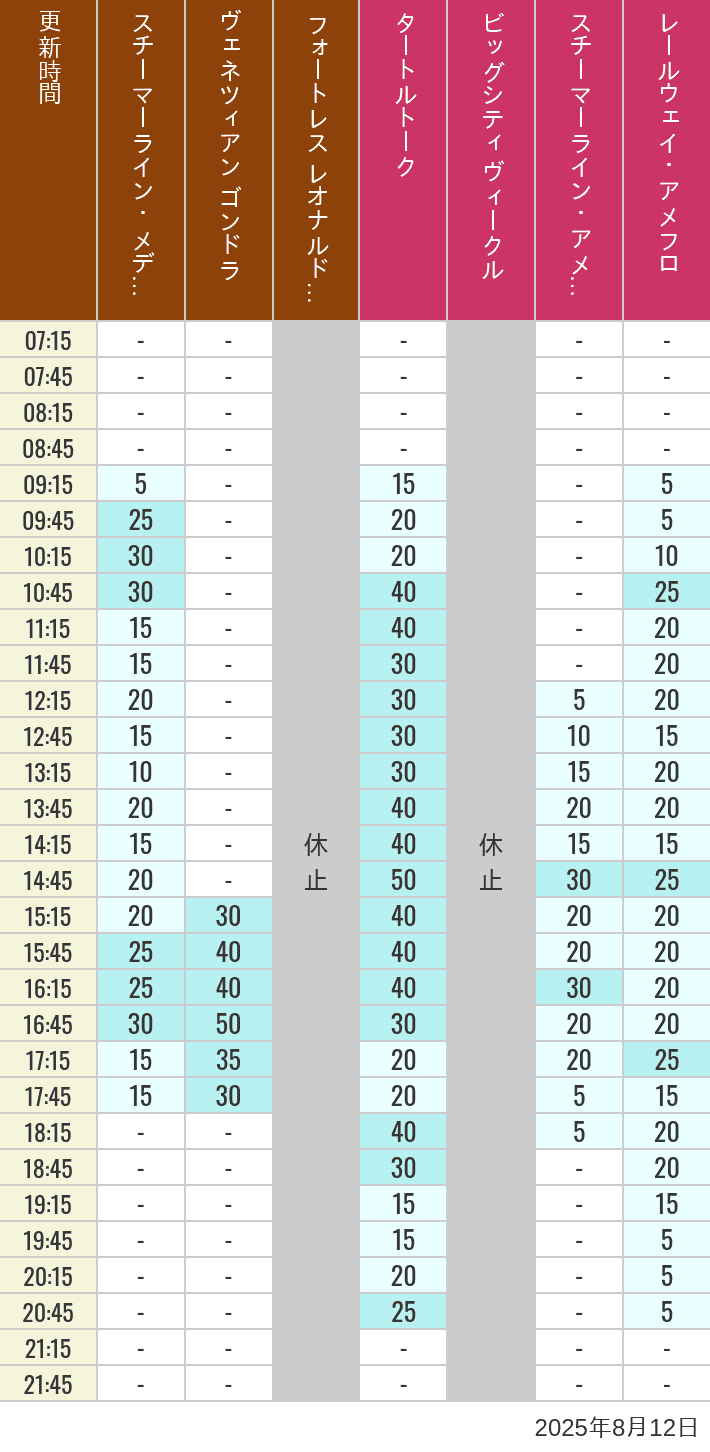 | 更新時間 | スチーマーライン・メデ… | ヴェネツィアン ゴンドラ | フォートレス レオナルド… | タートルトーク | ビッグシティヴィークル | スチーマーライン・アメ… | レールウェイ・アメフロ |
|---|---|---|---|---|---|---|---|
| 07:15 | - | - | 休止 | - | 休止 | - | - |
| 07:45 | - | - | | - | | - | - |
| 08:15 | - | - | | - | | - | - |
| 08:45 | - | - | | - | | - | - |
| 09:15 | 5 | - | | 15 | | - | 5 |
| 09:45 | 25 | - | | 20 | | - | 5 |
| 10:15 | 30 | - | | 20 | | - | 10 |
| 10:45 | 30 | - | | 40 | | - | 25 |
| 11:15 | 15 | - | | 40 | | - | 20 |
| 11:45 | 15 | - | | 30 | | - | 20 |
| 12:15 | 20 | - | | 30 | | 5 | 20 |
| 12:45 | 15 | - | | 30 | | 10 | 15 |
| 13:15 | 10 | - | | 30 | | 15 | 20 |
| 13:45 | 20 | - | | 40 | | 20 | 20 |
| 14:15 | 15 | - | | 40 | | 15 | 15 |
| 14:45 | 20 | - | | 50 | | 30 | 25 |
| 15:15 | 20 | 30 | | 40 | | 20 | 20 |
| 15:45 | 25 | 40 | | 40 | | 20 | 20 |
| 16:15 | 25 | 40 | | 40 | | 30 | 20 |
| 16:45 | 30 | 50 | | 30 | | 20 | 20 |
| 17:15 | 15 | 35 | | 20 | | 20 | 25 |
| 17:45 | 15 | 30 | | 20 | | 5 | 15 |
| 18:15 | - | - | | 40 | | 5 | 20 |
| 18:45 | - | - | | 30 | | - | 20 |
| 19:15 | - | - | | 15 | | - | 15 |
| 19:45 | - | - | | 15 | | - | 5 |
| 20:15 | - | - | | 20 | | - | 5 |
| 20:45 | - | - | | 25 | | - | 5 |
| 21:15 | - | - | | - | | - | - |
| 21:45 | - | - | | - | | - | - |

2025年8月12日